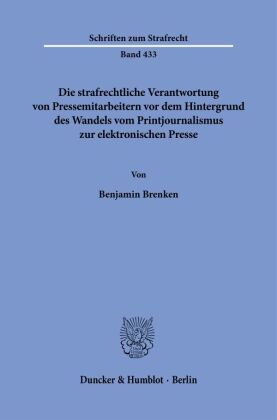 Schriften zum Strafrecht

Band 433

Die strafrechtliche Verantwortung von Pressemitarbeitern vor dem Hintergrund des Wandels vom Printjournalismus zur elektronischen Presse

Von

Benjamin Brenken

Duncker & Humblot · Berlin